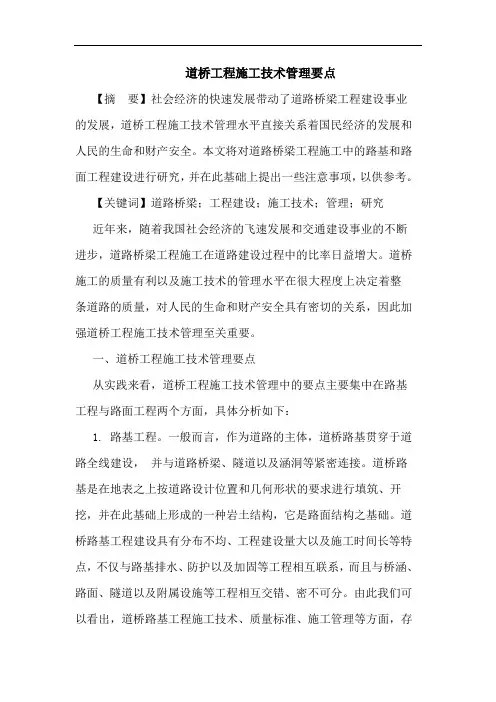 道桥工程施工技术管理要点

【摘　要】社会经济的快速发展带动了道路桥梁工程建设事业的发展，道桥工程施工技术管理水平直接关系着国民经济的发展和人民的生命和财产安全。本文将对道路桥梁工程施工中的路基和路面工程建设进行研究，并在此基础上提出一些注意事项，以供参考。

【关键词】道路桥梁；工程建设；施工技术；管理；研究

近年来，随着我国社会经济的飞速发展和交通建设事业的不断进步，道路桥梁工程施工在道路建设过程中的比率日益增大。道桥施工的质量有利以及施工技术的管理水平在很大程度上决定着整条道路的质量，对人民的生命和财产安全具有密切的关系，因此加强道桥工程施工技术管理至关重要。

一、道桥工程施工技术管理要点

从实践来看，道桥工程施工技术管理中的要点主要集中在路基工程与路面工程两个方面，具体分析如下：

1. 路基工程。一般而言，作为道路的主体，道桥路基贯穿于道路全线建设，　并与道路桥梁、隧道以及涵洞等紧密连接。道桥路基是在地表之上按道路设计位置和几何形状的要求进行填筑、开挖，并在此基础上形成的一种岩土结构，它是路面结构之基础。道桥路基工程建设具有分布不均、工程建设量大以及施工时间长等特点，不仅与路基排水、防护以及加固等工程相互联系，而且与桥涵、路面、隧道以及附属设施等工程相互交错、密不可分。由此我们可以看出，道桥路基工程施工技术、质量标准、施工管理等方面，存